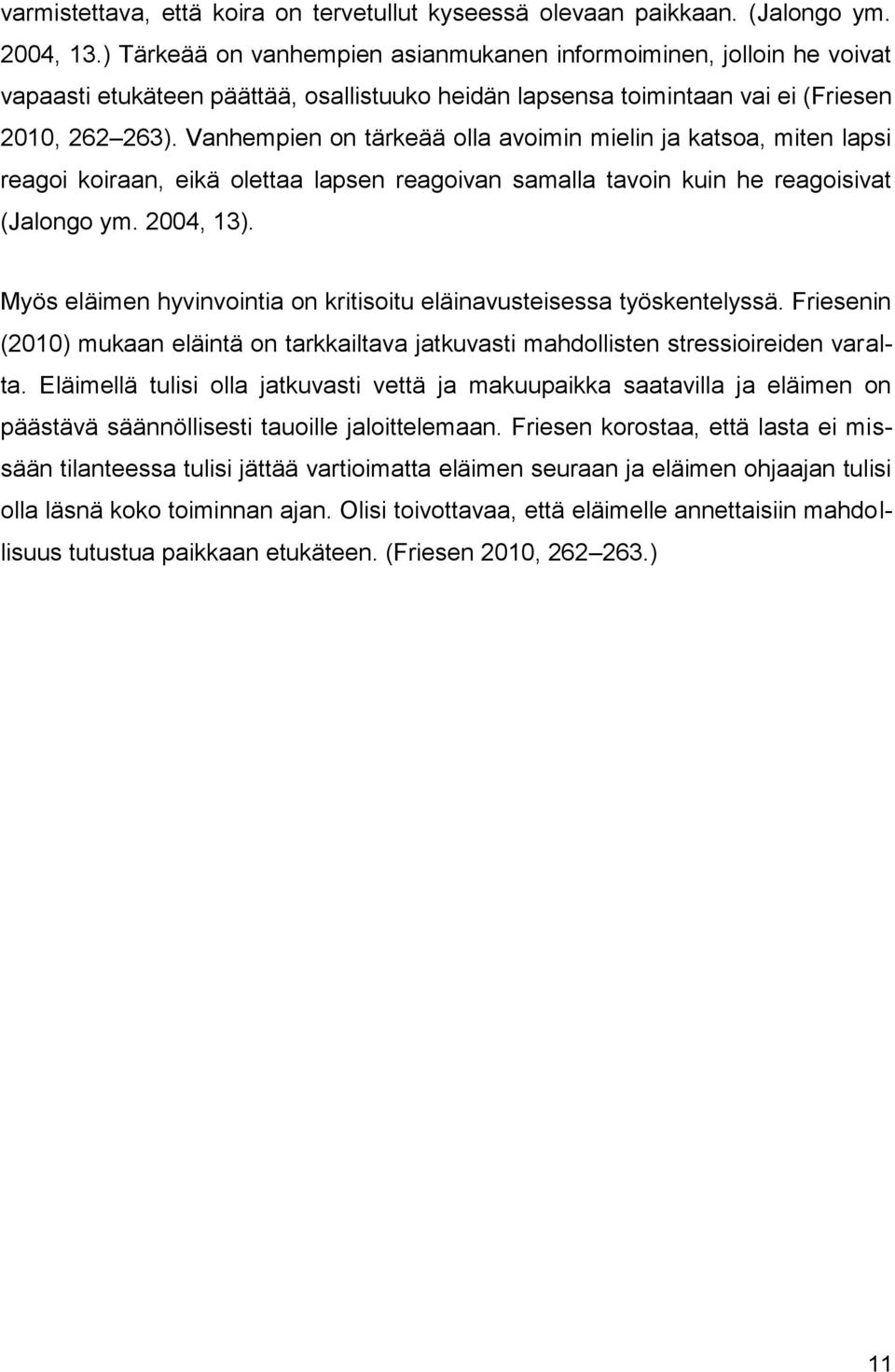 varmistettava, että koira on tervetullut kyseessä olevaan paikkaan. (Jalongo ym. 2004, 13.) Tärkeää on vanhempien asianmukanen informoiminen, jolloin he voivat vapaasti etukäteen päättää, osallistuuko heidän lapsensa toimintaan vai ei (Friesen 2010, 262 263). Vanhempien on tärkeää olla avoimin mielin ja katsoa, miten lapsi reagoi koiraan, eikä olettaa lapsen reagoivan samalla tavoin kuin he reagoisivat (Jalongo ym. 2004, 13).

Myös eläimen hyvinvointia on kritisoitu eläinavusteisessa työskentelyssä. Friesenin (2010) mukaan eläintä on tarkkailtava jatkuvasti mahdollisten stressioireiden varalta. Eläimellä tulisi olla jatkuvasti vettä ja makuupaikka saatavilla ja eläimen on päästävä säännöllisesti tauoille jaloittelemaan. Friesen korostaa, että lasta ei missään tilanteessa tulisi jättää vartioimatta eläimen seuraan ja eläimen ohjaajan tulisi olla läsnä koko toiminnan ajan. Olisi toivottavaa, että eläimelle annettaisiin mahdollisuus tutustua paikkaan etukäteen. (Friesen 2010, 262 263.)

11